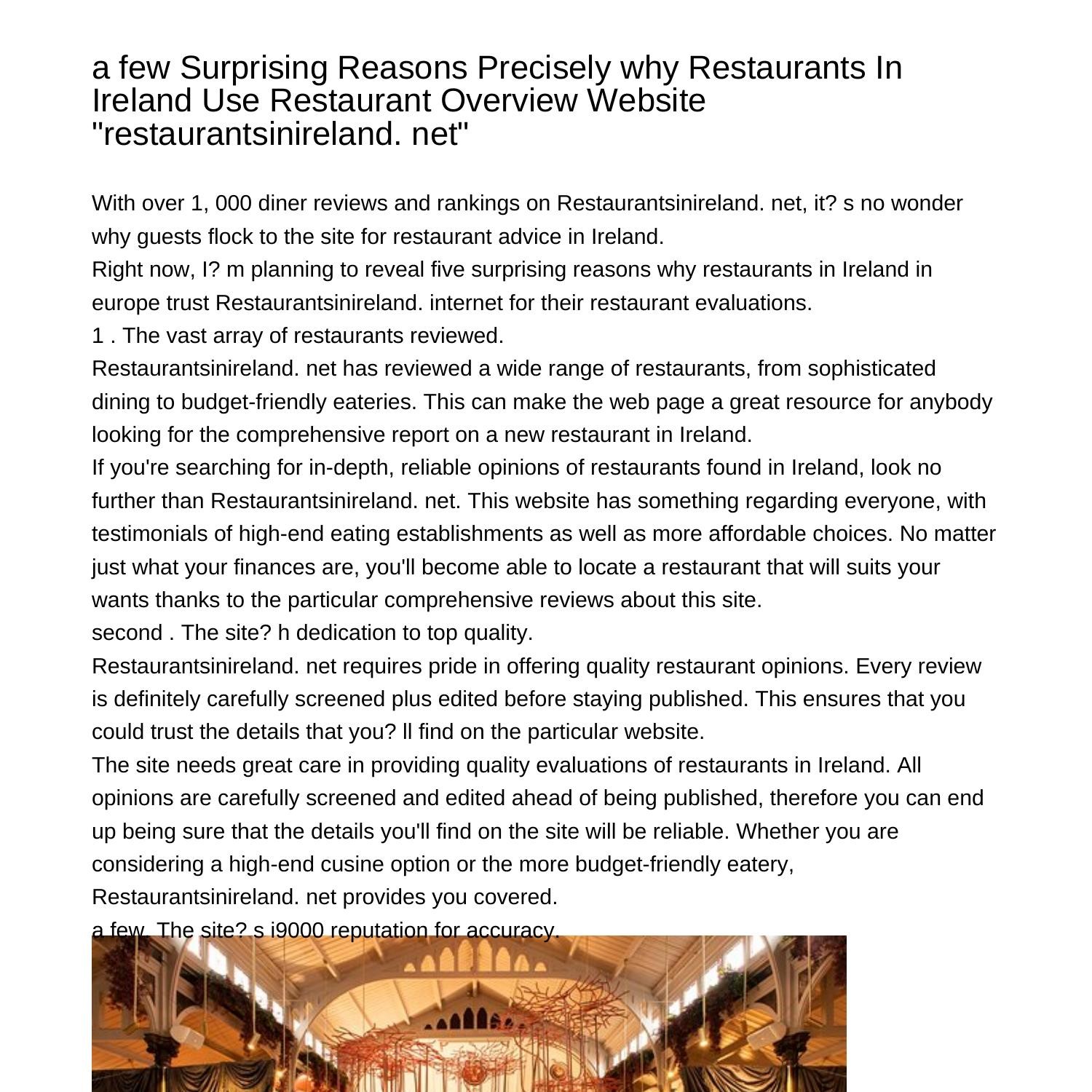 a few Surprising Reasons Precisely why Restaurants In Ireland Use Restaurant Overview Website "restaurantsinireland. net"

With over 1, 000 diner reviews and rankings on Restaurantsinireland. net, it? s no wonder why guests flock to the site for restaurant advice in Ireland.
Right now, I? m planning to reveal five surprising reasons why restaurants in Ireland in europe trust Restaurantsinireland. internet for their restaurant evaluations.
1 . The vast array of restaurants reviewed.
Restaurantsinireland. net has reviewed a wide range of restaurants, from sophisticated dining to budget-friendly eateries. This can make the web page a great resource for anybody looking for the comprehensive report on a new restaurant in Ireland.
If you're searching for in-depth, reliable opinions of restaurants found in Ireland, look no further than Restaurantsinireland. net. This website has something regarding everyone, with testimonials of high-end eating establishments as well as more affordable choices. No matter just what your finances are, you'll become able to locate a restaurant that will suits your wants thanks to the particular comprehensive reviews about this site.
second . The site? h dedication to top quality.
Restaurantsinireland. net requires pride in offering quality restaurant opinions. Every review is definitely carefully screened plus edited before staying published. This ensures that you could trust the details that you? ll find on the particular website.
The site needs great care in providing quality evaluations of restaurants in Ireland. All opinions are carefully screened and edited ahead of being published, therefore you can end up being sure that the details you'll find on the site will be reliable. Whether you are considering a high-end cusine option or the more budget-friendly eatery, Restaurantsinireland. net provides you covered.
a few. The site? s i9000 reputation for accuracy.